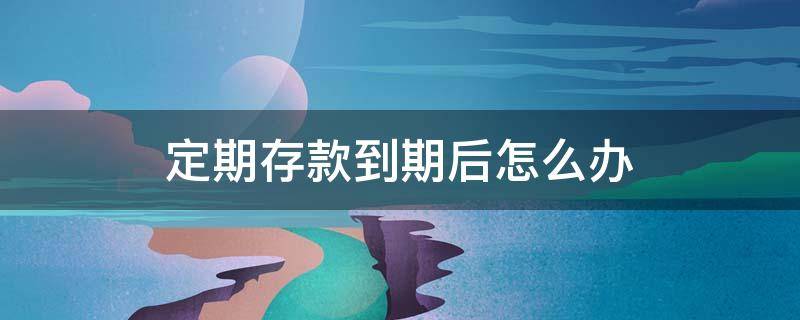 定期存款到期后怎么办